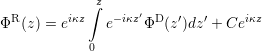 $\Phi^{\mathrm{R}}(z) = e^{i\kappa z} \int_{0}^{z} e^{-i\kappa z'} \Phi^{\mathrm{D}}(z') dz' + C e^{i\kappa z}$